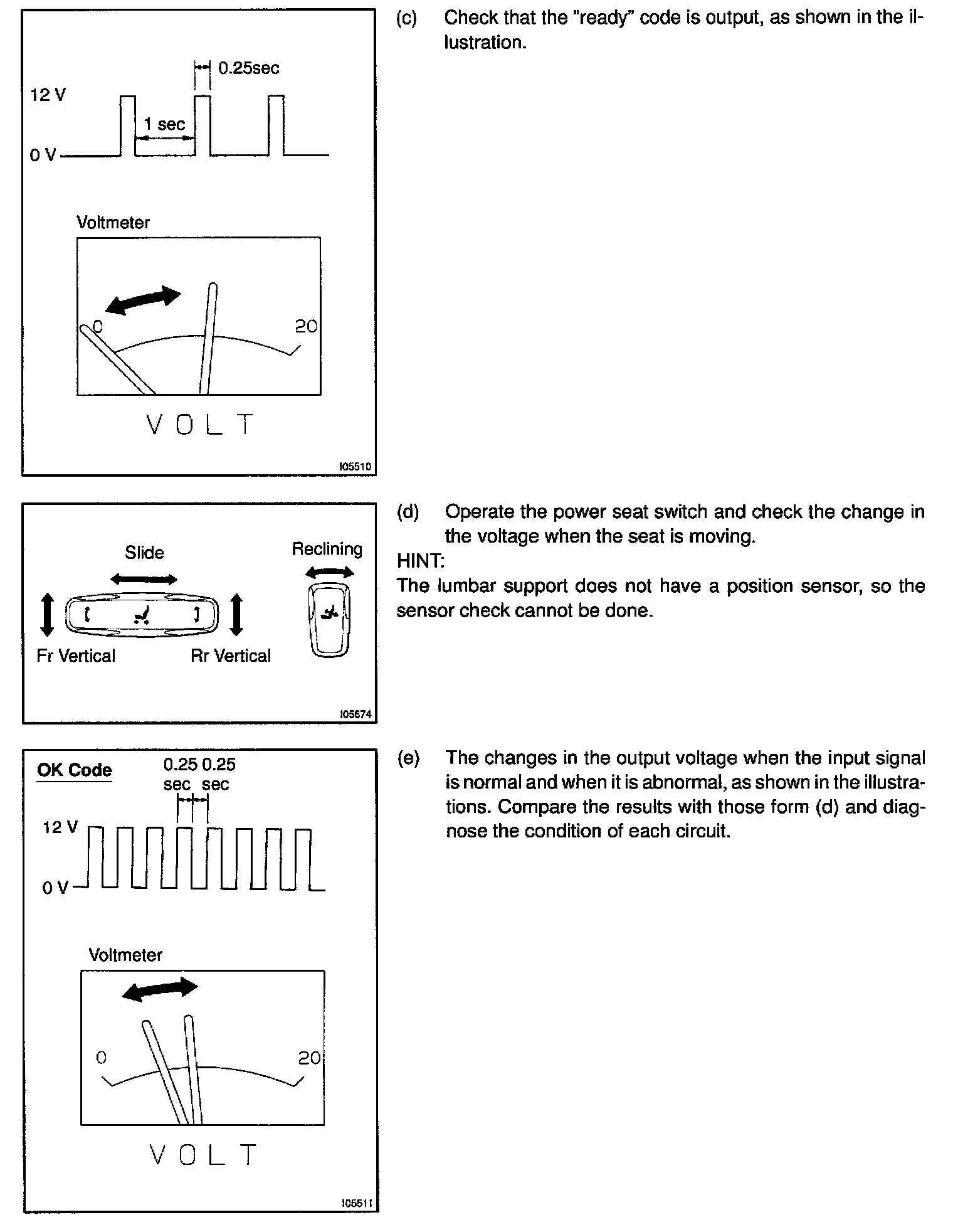 0.25sec

12 V

1 sec

0 V

Voltmeter

0

20

VOLT

I05510

(c) Check that the "ready" code is output, as shown in the illustration.

Slide

Reclining

Fr Vertical

Rr Vertical

I05674

(d) Operate the power seat switch and check the change in the voltage when the seat is moving.

HINT:

The lumbar support does not have a position sensor, so the sensor check cannot be done.

OK Code

0.25 sec

0.25 sec

12 V

0 V

Voltmeter

0

20

VOLT

I05511

(e) The changes in the output voltage when the input signal is normal and when it is abnormal, as shown in the illustrations. Compare the results with those form (d) and diagnose the condition of each circuit.